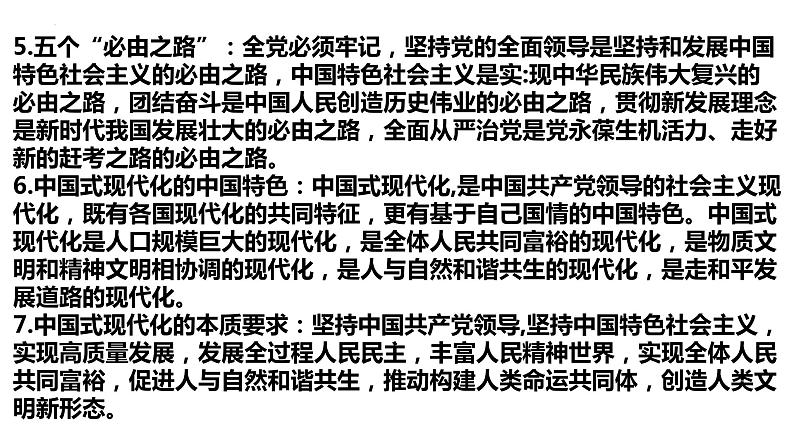 5.五个“必由之路”：全党必须牢记，坚持党的全面领导是坚持和发展中国特色社会主义的必由之路，中国特色社会主义是实:现中华民族伟大复兴的必由之路，团结奋斗是中国人民创造历史伟业的必由之路，贯彻新发展理念是新时代我国发展壮大的必由之路，全面从严治党是党永葆生机活力、走好新的赶考之路的必由之路。
6.中国式现代化的中国特色：中国式现代化,是中国共产党领导的社会主义现代化，既有各国现代化的共同特征，更有基于自己国情的中国特色。中国式现代化是人口规模巨大的现代化，是全体人民共同富裕的现代化，是物质文明和精神文明相协调的现代化，是人与自然和谐共生的现代化，是走和平发展道路的现代化。
7.中国式现代化的本质要求：坚持中国共产党领导,坚持中国特色社会主义，实现高质量发展，发展全过程人民民主，丰富人民精神世界，实现全体人民共同富裕，促进人与自然和谐共生，推动构建人类命运共同体，创造人类文明新形态。